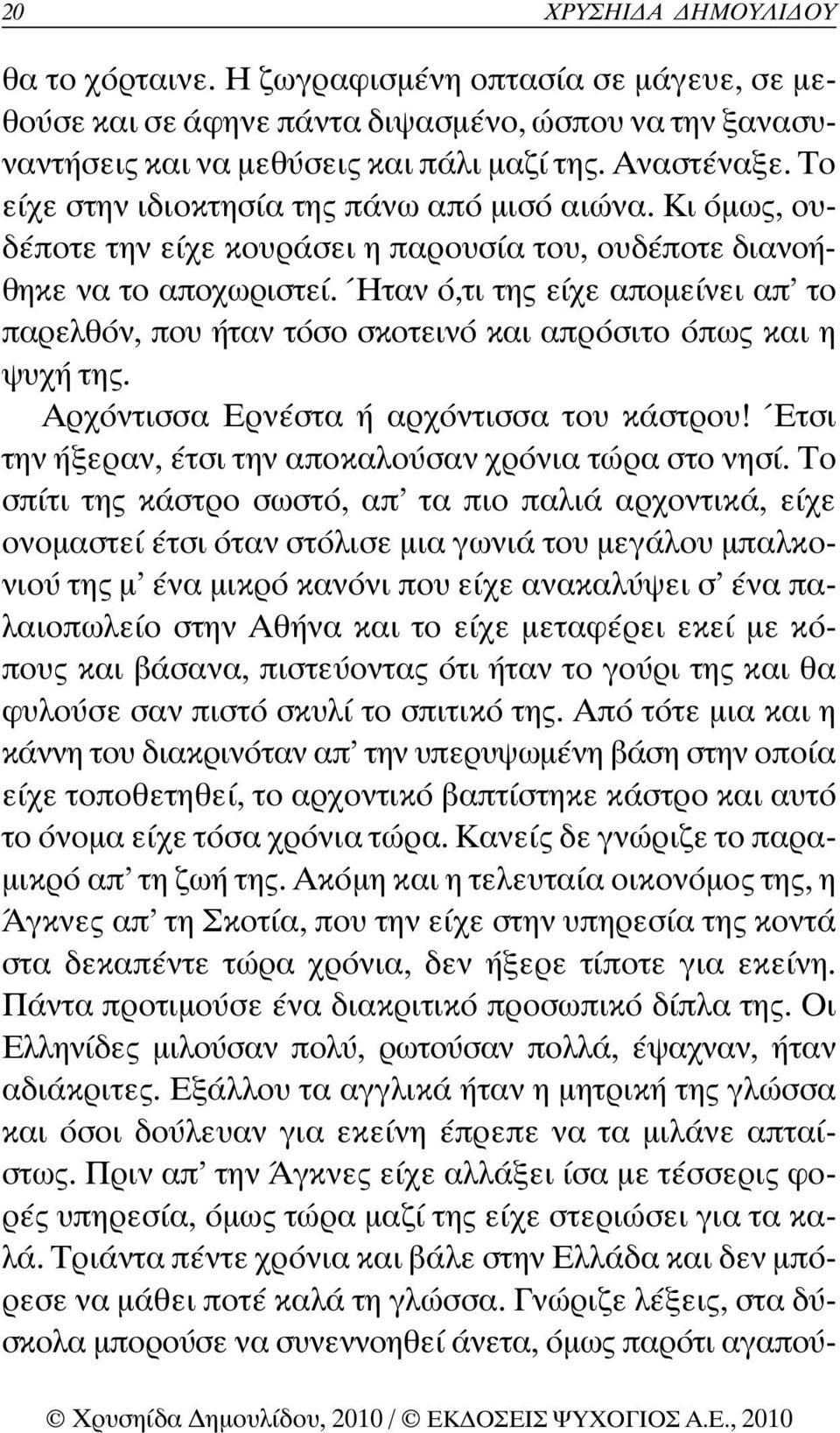 20 ΧΡΥΣΗΙΔΑ ΔΗΜΟΥΛΙΔΟΥ

θα το χόρταινε. Η ζωγραφισμένη οπτασία σε μάγευε, σε μεθούσε και σε άφηνε πάντα διψασμένο, ώσπου να την ξανασυναντήσεις και να μεθύσεις και πάλι μαζί της. Αναστέναξε. Το είχε στην ιδιοκτησία της πάνω από μισό αιώνα. Κι όμως, ουδέποτε την είχε κουράσει η παρουσία του, ουδέποτε διανοήθηκε να το αποχωριστεί. Ήταν ό,τι της είχε απομείνει απ' το παρελθόν, που ήταν τόσο σκοτεινό και απρόσιτο όπως και η ψυχή της.

Αρχόντισσα Ερνέστα ή αρχόντισσα του κάστρου! Έτσι την ήξεραν, έτσι την αποκαλούσαν χρόνια τώρα στο νησί. Το σπίτι της κάστρο σωστό, απ' τα πιο παλιά αρχοντικά, είχε ονομαστεί έτσι όταν στόλισε μια γωνιά του μεγάλου μπαλκονιού της μ' ένα μικρό κανόνι που είχε ανακαλύψει σ' ένα παλαιοπωλείο στην Αθήνα και το είχε μεταφέρει εκεί με κόπους και βάσανα, πιστεύοντας ότι ήταν το γούρι της και θα φυλούσε σαν πιστό σκυλί το σπιτικό της. Από τότε μια και η κάννη του διακρινόταν απ' την υπερυψωμένη βάση στην οποία είχε τοποθετηθεί, το αρχοντικό βαπτίστηκε κάστρο και αυτό το όνομα είχε τόσα χρόνια τώρα. Κανείς δε γνώριζε το παραμικρό απ' τη ζωή της. Ακόμη και η τελευταία οικονόμος της, η Άγκνες απ' τη Σκοτία, που την είχε στην υπηρεσία της κοντά στα δεκαπέντε τώρα χρόνια, δεν ήξερε τίποτε για εκείνη. Πάντα προτιμούσε ένα διακριτικό προσωπικό δίπλα της. Οι Ελληνίδες μιλούσαν πολύ, ρωτούσαν πολλά, έψαχναν, ήταν αδιάκριτες. Εξάλλου τα αγγλικά ήταν η μητρική της γλώσσα και όσοι δούλευαν για εκείνη έπρεπε να τα μιλάνε απταίστως. Πριν απ' την Άγκνες είχε αλλάξει ίσα με τέσσερις φορές υπηρεσία, όμως τώρα μαζί της είχε στεριώσει για τα καλά. Τριάντα πέντε χρόνια και βάλε στην Ελλάδα και δεν μπόρεσε να μάθει ποτέ καλά τη γλώσσα. Γνώριζε λέξεις, στα δύσκολα μπορούσε να συνεννοηθεί άνετα, όμως παρότι αγαπού-

© Χρυσηίδα Δημουλίδου, 2010 / © ΕΚΔΟΣΕΙΣ ΨΥΧΟΓΙΟΣ Α.Ε., 2010